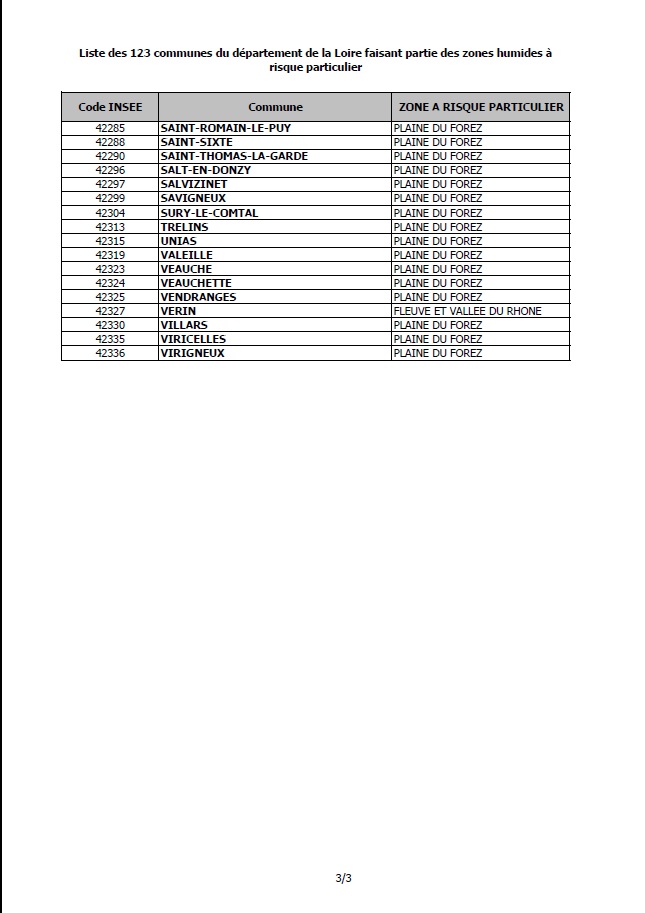 Liste des 123 communes du département de la Loire faisant partie des zones humides à risque particulier

| Code INSEE | Commune | ZONE A RISQUE PARTICULIER |
|---|---|---|
| 42285 | SAINT-ROMAIN-LE-PUY | PLAINE DU FOREZ |
| 42288 | SAINT-SIXTE | PLAINE DU FOREZ |
| 42290 | SAINT-THOMAS-LA-GARDE | PLAINE DU FOREZ |
| 42296 | SALT-EN-DONZY | PLAINE DU FOREZ |
| 42297 | SALVIZINET | PLAINE DU FOREZ |
| 42299 | SAVIGNEUX | PLAINE DU FOREZ |
| 42304 | SURY-LE-COMTAL | PLAINE DU FOREZ |
| 42313 | TRELINS | PLAINE DU FOREZ |
| 42315 | UNIAS | PLAINE DU FOREZ |
| 42319 | VALEILLE | PLAINE DU FOREZ |
| 42323 | VEAUCHE | PLAINE DU FOREZ |
| 42324 | VEAUCHETTE | PLAINE DU FOREZ |
| 42325 | VENDRANGES | PLAINE DU FOREZ |
| 42327 | VERIN | FLEUVE ET VALLEE DU RHONE |
| 42330 | VILLARS | PLAINE DU FOREZ |
| 42335 | VIRICELLES | PLAINE DU FOREZ |
| 42336 | VIRIGNEUX | PLAINE DU FOREZ |

3/3